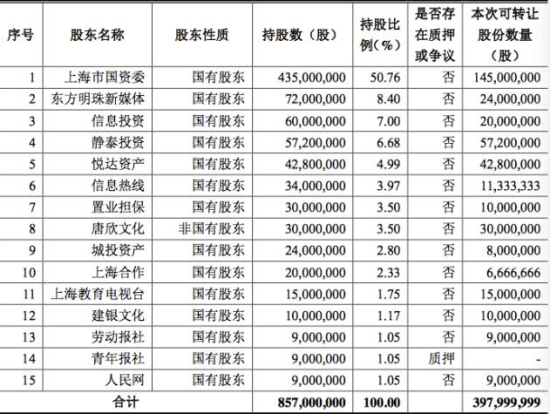 | 序号 | 股东名称 | 股东性质 | 持股数（股） | 持股比例（%） | 是否存在质押或争议 | 本次可转让股份数量（股） |
|---|---|---|---|---|---|---|
| 1 | 上海市国资委 | 国有股东 | 435,000,000 | 50.76 | 否 | 145,000,000 |
| 2 | 东方明珠新媒体 | 国有股东 | 72,000,000 | 8.40 | 否 | 24,000,000 |
| 3 | 信息投资 | 国有股东 | 60,000,000 | 7.00 | 否 | 20,000,000 |
| 4 | 静泰投资 | 国有股东 | 57,200,000 | 6.68 | 否 | 57,200,000 |
| 5 | 悦达资产 | 国有股东 | 42,800,000 | 4.99 | 否 | 42,800,000 |
| 6 | 信息热线 | 国有股东 | 34,000,000 | 3.97 | 否 | 11,333,333 |
| 7 | 置业担保 | 国有股东 | 30,000,000 | 3.50 | 否 | 10,000,000 |
| 8 | 唐欣文化 | 非国有股东 | 30,000,000 | 3.50 | 否 | 30,000,000 |
| 9 | 城投资产 | 国有股东 | 24,000,000 | 2.80 | 否 | 8,000,000 |
| 10 | 上海合作 | 国有股东 | 20,000,000 | 2.33 | 否 | 6,666,666 |
| 11 | 上海教育电视台 | 国有股东 | 15,000,000 | 1.75 | 否 | 15,000,000 |
| 12 | 建银文化 | 国有股东 | 10,000,000 | 1.17 | 否 | 10,000,000 |
| 13 | 劳动报社 | 国有股东 | 9,000,000 | 1.05 | 否 | 9,000,000 |
| 14 | 青年报社 | 国有股东 | 9,000,000 | 1.05 | 质押 | - |
| 15 | 人民网 | 国有股东 | 9,000,000 | 1.05 | 否 | 9,000,000 |
| 合计 | | | 857,000,000 | 100.00 | | 397,999,999 |